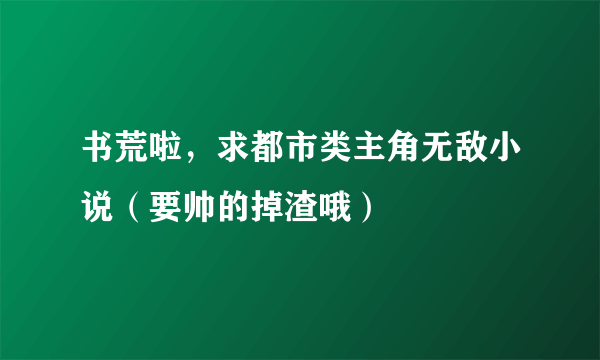 书荒啦，求都市类主角无敌小说（要帅的掉渣哦）